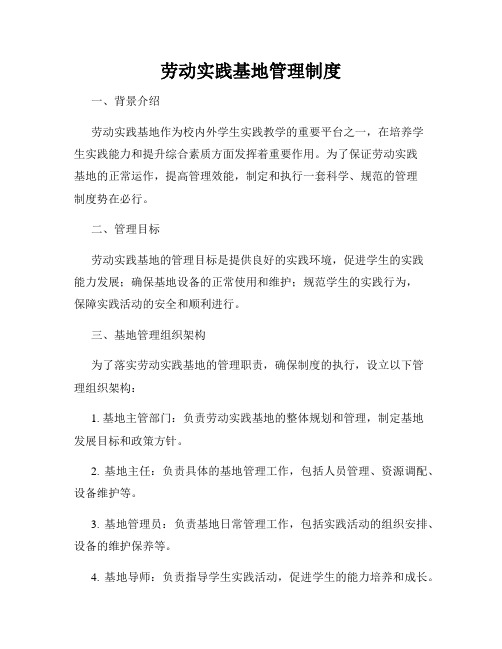 劳动实践基地管理制度

一、背景介绍

劳动实践基地作为校内外学生实践教学的重要平台之一，在培养学生实践能力和提升综合素质方面发挥着重要作用。为了保证劳动实践基地的正常运作，提高管理效能，制定和执行一套科学、规范的管理制度势在必行。

二、管理目标

劳动实践基地的管理目标是提供良好的实践环境，促进学生的实践能力发展；确保基地设备的正常使用和维护；规范学生的实践行为，保障实践活动的安全和顺利进行。

三、基地管理组织架构

为了落实劳动实践基地的管理职责，确保制度的执行，设立以下管理组织架构：

1. 基地主管部门：负责劳动实践基地的整体规划和管理，制定基地发展目标和政策方针。

2. 基地主任：负责具体的基地管理工作，包括人员管理、资源调配、设备维护等。

3. 基地管理员：负责基地日常管理工作，包括实践活动的组织安排、设备的维护保养等。

4. 基地导师：负责指导学生实践活动，促进学生的能力培养和成长。